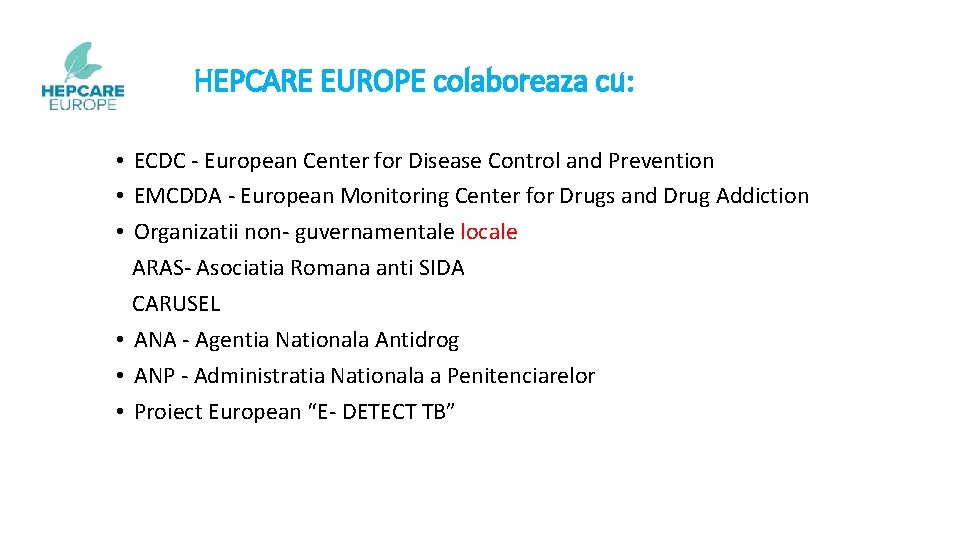 HEPCARE EUROPE

HEPCARE EUROPE colaboreaza cu:

• ECDC - European Center for Disease Control and Prevention
• EMCDDA - European Monitoring Center for Drugs and Drug Addiction
• Organizatii non- guvernamentale locale
ARAS- Asociatia Romana anti SIDA
CARUSEL
• ANA - Agentia Nationala Antidrog
• ANP - Administratia Nationala a Penitenciarelor
• Proiect European "E- DETECT TB"